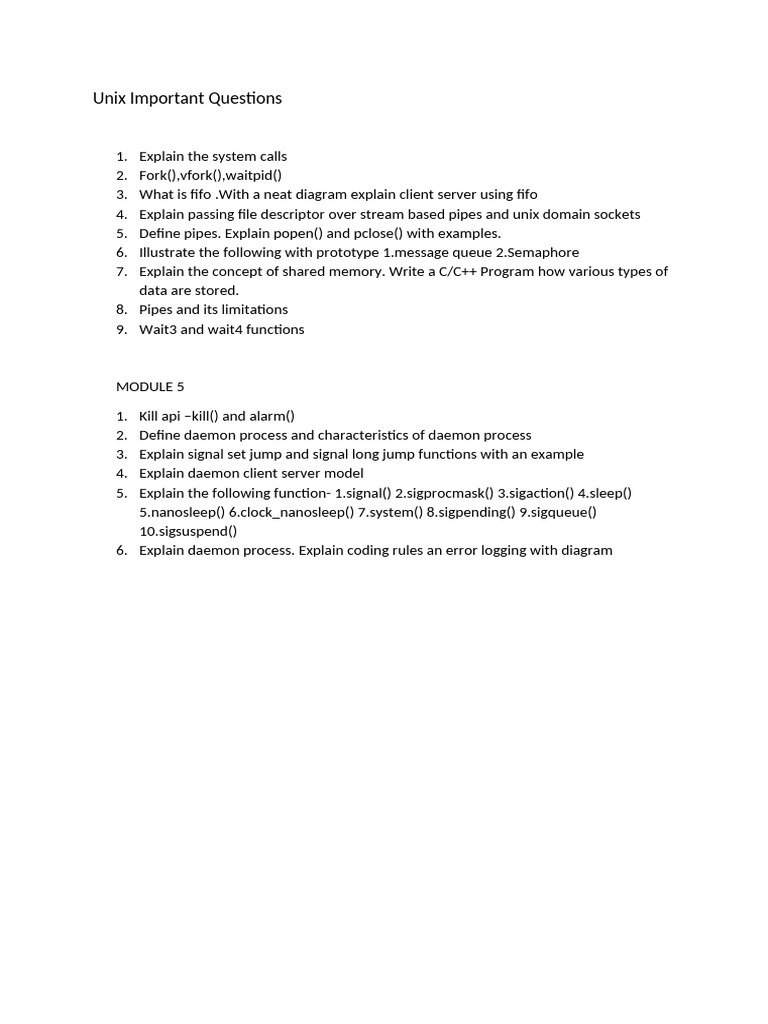 Unix Important Questions

1. Explain the system calls
2. Fork(),vfork(),waitpid()
3. What is fifo .With a neat diagram explain client server using fifo
4. Explain passing file descriptor over stream based pipes and unix domain sockets
5. Define pipes. Explain popen() and pclose() with examples.
6. Illustrate the following with prototype 1.message queue 2.Semaphore
7. Explain the concept of shared memory. Write a C/C++ Program how various types of data are stored.
8. Pipes and its limitations
9. Wait3 and wait4 functions

MODULE 5

1. Kill api –kill() and alarm()
2. Define daemon process and characteristics of daemon process
3. Explain signal set jump and signal long jump functions with an example
4. Explain daemon client server model
5. Explain the following function- 1.signal() 2.sigprocmask() 3.sigaction() 4.sleep() 5.nanosleep() 6.clock_nanosleep() 7.system() 8.sigpending() 9.sigqueue() 10.sigsuspend()
6. Explain daemon process. Explain coding rules an error logging with diagram